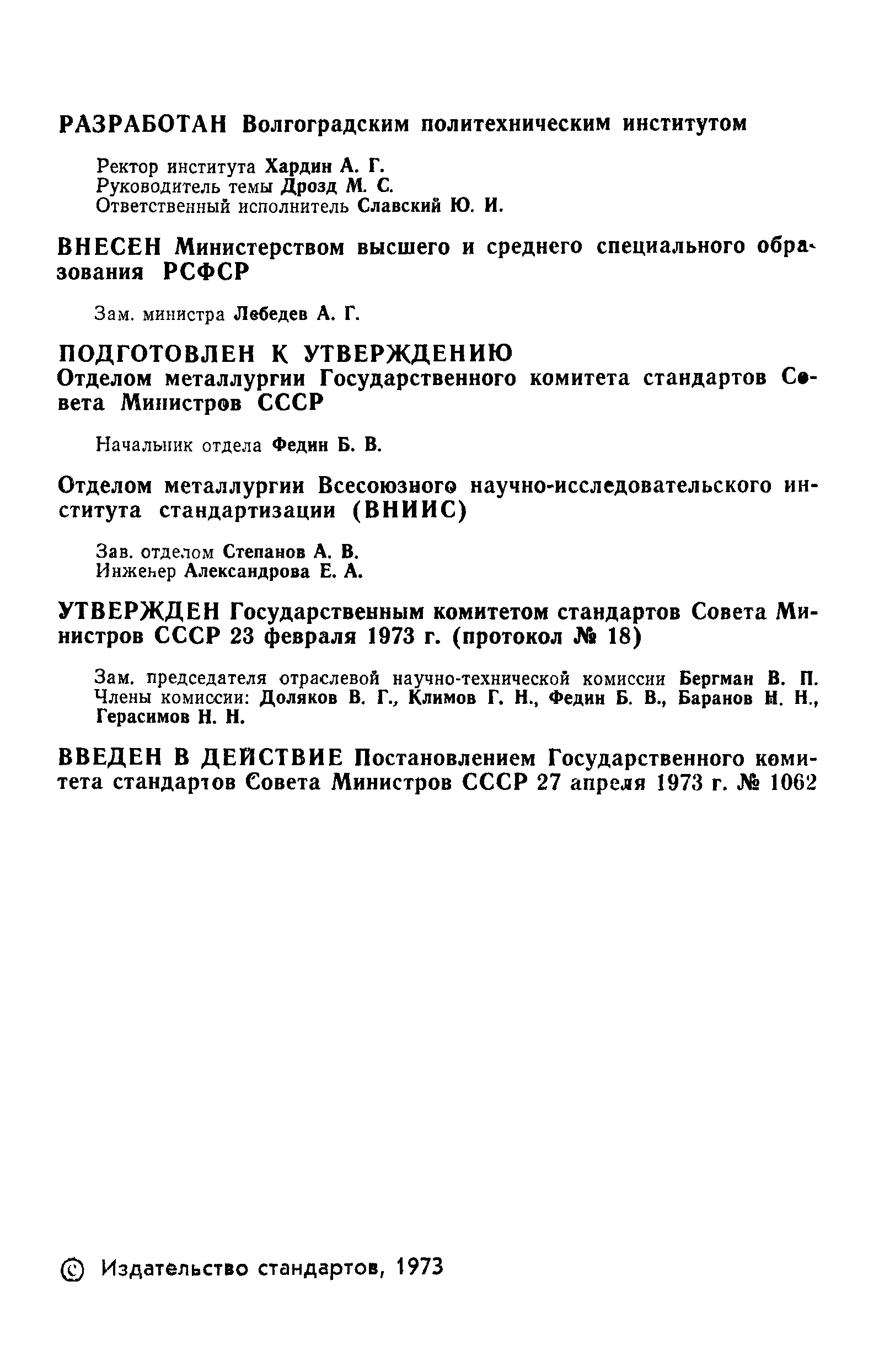 РАЗРАБОТАН Волгоградским политехническим институтом

Ректор института Хардин А. Г.
Руководитель темы Дрозд М. С.
Ответственный исполнитель Славский Ю. И.

ВНЕСЕН Министерством высшего и среднего специального образования РСФСР

Зам. министра Лебедев А. Г.

ПОДГОТОВЛЕН К УТВЕРЖДЕНИЮ
Отделом металлургии Государственного комитета стандартов Совета Министров СССР

Начальник отдела Федин Б. В.

Отделом металлургии Всесоюзного научно-исследовательского института стандартизации (ВНИИС)

Зав. отделом Степанов А. В.
Инженер Александрова Е. А.

УТВЕРЖДЕН Государственным комитетом стандартов Совета Министров СССР 23 февраля 1973 г. (протокол № 18)

Зам. председателя отраслевой научно-технической комиссии Бергман В. П.
Члены комиссии: Доляков В. Г., Климов Г. Н., Федин Б. В., Баранов Н. Н., Герасимов Н. Н.

ВВЕДЕН В ДЕЙСТВИЕ Постановлением Государственного комитета стандартов Совета Министров СССР 27 апреля 1973 г. № 1062

© Издательство стандартов, 1973